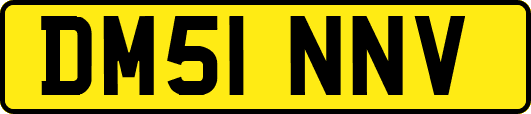 DM51 NNV